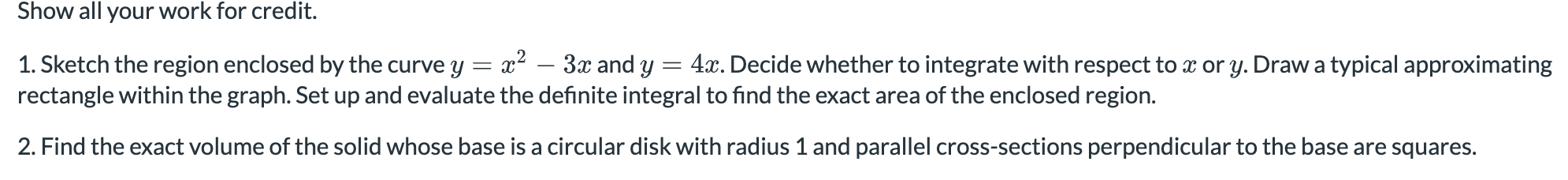 Show all your work for credit.

1. Sketch the region enclosed by the curve $y = x^2 - 3x$ and $y = 4x$. Decide whether to integrate with respect to $x$ or $y$. Draw a typical approximating rectangle within the graph. Set up and evaluate the definite integral to find the exact area of the enclosed region.

2. Find the exact volume of the solid whose base is a circular disk with radius 1 and parallel cross-sections perpendicular to the base are squares.